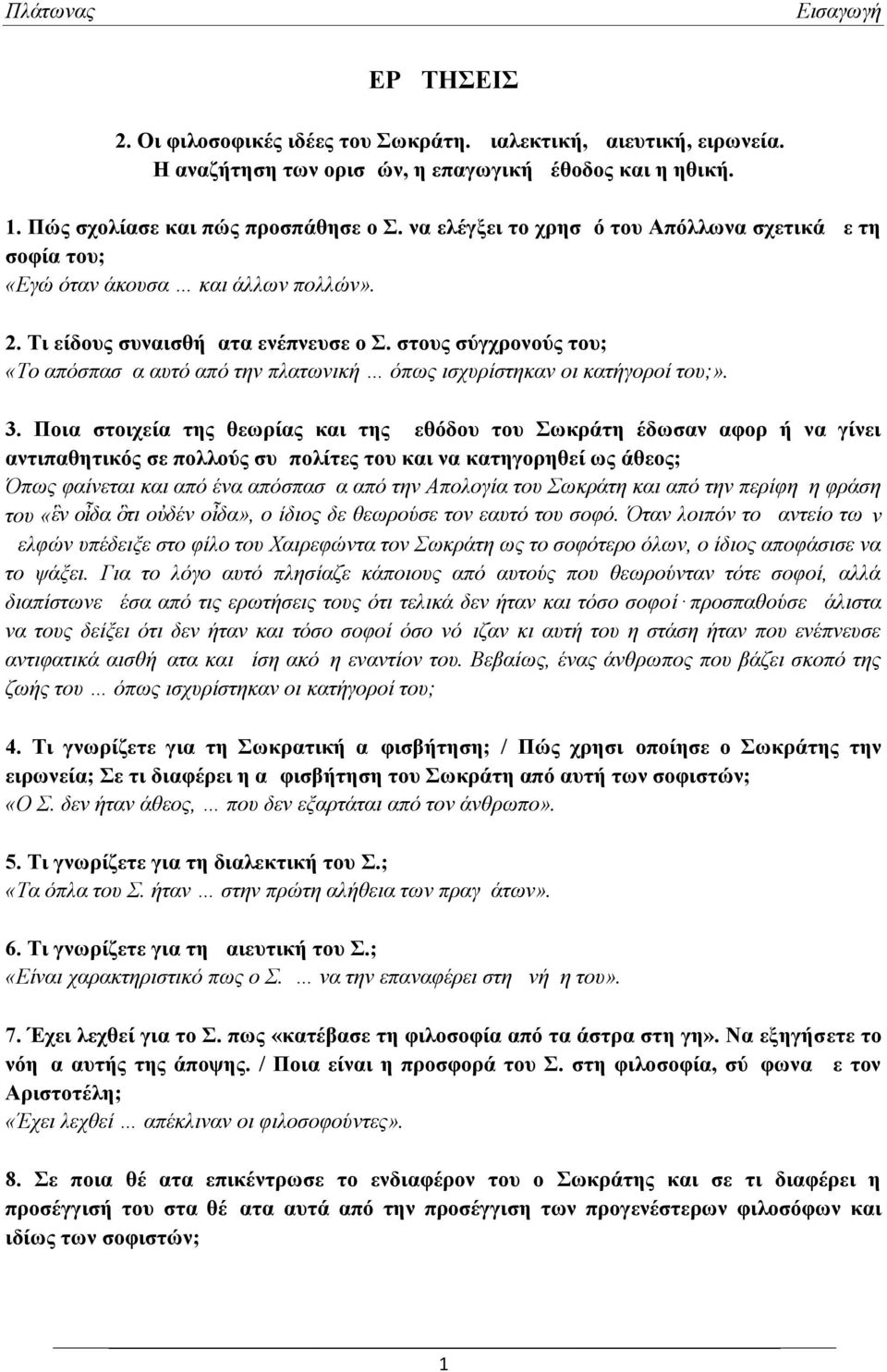 Πλάτωνας Εισαγωγή

ΕΡ ΤΗΣΕΙΣ

2. Οι φιλοσοφικές ιδέες του Σωκράτη. ιαλεκτική, αιευτική, ειρωνεία. Η αναζήτηση των ορισ ών, η επαγωγική έθοδος και η ηθική.

1. Πώς σχολίασε και πώς προσπάθησε ο Σ. να ελέγξει το χρησ ό του Απόλλωνα σχετικά ε τη σοφία του;
«Εγώ όταν άκουσα ... και άλλων πολλών».

2. Τι είδους συναισθή ατα ενέπνευσε ο Σ. στους σύγχρονούς του;
«Το απόσπασ α αυτό από την πλατωνική ... όπως ισχυρίστηκαν οι κατήγοροί του;».

3. Ποια στοιχεία της θεωρίας και της εθόδου του Σωκράτη έδωσαν αφορ ή να γίνει αντιπαθητικός σε πολλούς συ πολίτες του και να κατηγορηθεί ως άθεος;
Όπως φαίνεται και από ένα απόσπασ α από την Απολογία του Σωκράτη και από την περίφη η φράση του «ἓν οἶδα ὅτι οὐδέν οἶδα», ο ίδιος δε θεωρούσε τον εαυτό του σοφό. Όταν λοιπόν το αντείο τω ν ελφών υπέδειξε στο φίλο του Χαιρεφώντα τον Σωκράτη ως το σοφότερο όλων, ο ίδιος αποφάσισε να το ψάξει. Για το λόγο αυτό πλησίαζε κάποιους από αυτούς που θεωρούνταν τότε σοφοί, αλλά διαπίστωνε έσα από τις ερωτήσεις τους ότι τελικά δεν ήταν και τόσο σοφοί· προσπαθούσε άλιστα να τους δείξει ότι δεν ήταν και τόσο σοφοί όσο νό ιζαν κι αυτή του η στάση ήταν που ενέπνευσε αντιφατικά αισθή ατα και ίση ακό η εναντίον του. Βεβαίως, ένας άνθρωπος που βάζει σκοπό της ζωής του ... όπως ισχυρίστηκαν οι κατήγοροί του;

4. Τι γνωρίζετε για τη Σωκρατική α φισβήτηση; / Πώς χρησι οποίησε ο Σωκράτης την ειρωνεία; Σε τι διαφέρει η α φισβήτηση του Σωκράτη από αυτή των σοφιστών;
«Ο Σ. δεν ήταν άθεος, ... που δεν εξαρτάται από τον άνθρωπο».

5. Τι γνωρίζετε για τη διαλεκτική του Σ.;
«Τα όπλα του Σ. ήταν ... στην πρώτη αλήθεια των πραγ άτων».

6. Τι γνωρίζετε για τη αιευτική του Σ.;
«Είναι χαρακτηριστικό πως ο Σ. ... να την επαναφέρει στη νή η του».

7. Έχει λεχθεί για το Σ. πως «κατέβασε τη φιλοσοφία από τα άστρα στη γη». Να εξηγήσετε το νόη α αυτής της άποψης. / Ποια είναι η προσφορά του Σ. στη φιλοσοφία, σύ φωνα ε τον Αριστοτέλη;
«Έχει λεχθεί ... απέκλιναν οι φιλοσοφούντες».

8. Σε ποια θέ ατα επικέντρωσε το ενδιαφέρον του ο Σωκράτης και σε τι διαφέρει η προσέγγισή του στα θέ ατα αυτά από την προσέγγιση των προγενέστερων φιλοσόφων και ιδίως των σοφιστών;

1